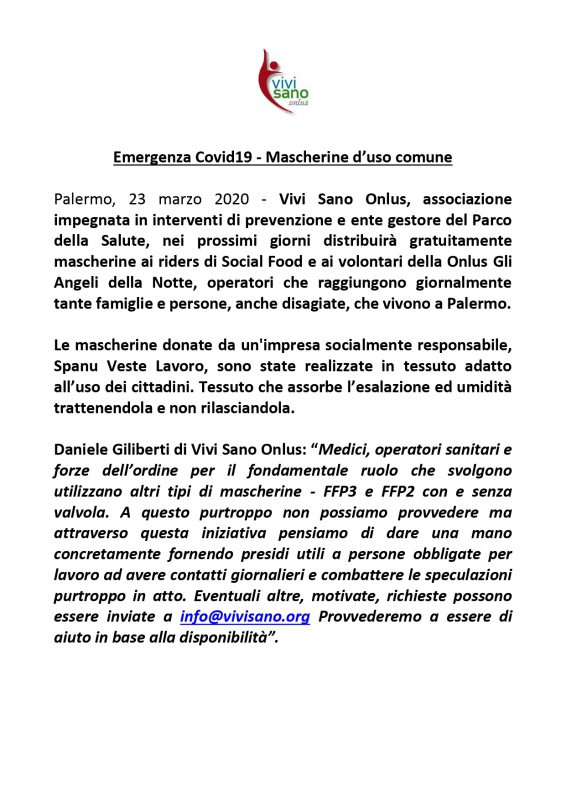 vivi sano onlus

Emergenza Covid19 - Mascherine d'uso comune

Palermo, 23 marzo 2020 - Vivi Sano Onlus, associazione impegnata in interventi di prevenzione e ente gestore del Parco della Salute, nei prossimi giorni distribuirà gratuitamente mascherine ai riders di Social Food e ai volontari della Onlus Gli Angeli della Notte, operatori che raggiungono giornalmente tante famiglie e persone, anche disagiate, che vivono a Palermo.

Le mascherine donate da un'impresa socialmente responsabile, Spanu Veste Lavoro, sono state realizzate in tessuto adatto all'uso dei cittadini. Tessuto che assorbe l'esalazione ed umidità trattenendola e non rilasciandola.

Daniele Giliberti di Vivi Sano Onlus: "Medici, operatori sanitari e forze dell'ordine per il fondamentale ruolo che svolgono utilizzano altri tipi di mascherine - FFP3 e FFP2 con e senza valvola. A questo purtroppo non possiamo provvedere ma attraverso questa iniziativa pensiamo di dare una mano concretamente fornendo presidi utili a persone obbligate per lavoro ad avere contatti giornalieri e combattere le speculazioni purtroppo in atto. Eventuali altre, motivate, richieste possono essere inviate a info@vivisano.org Provvederemo a essere di aiuto in base alla disponibilità".